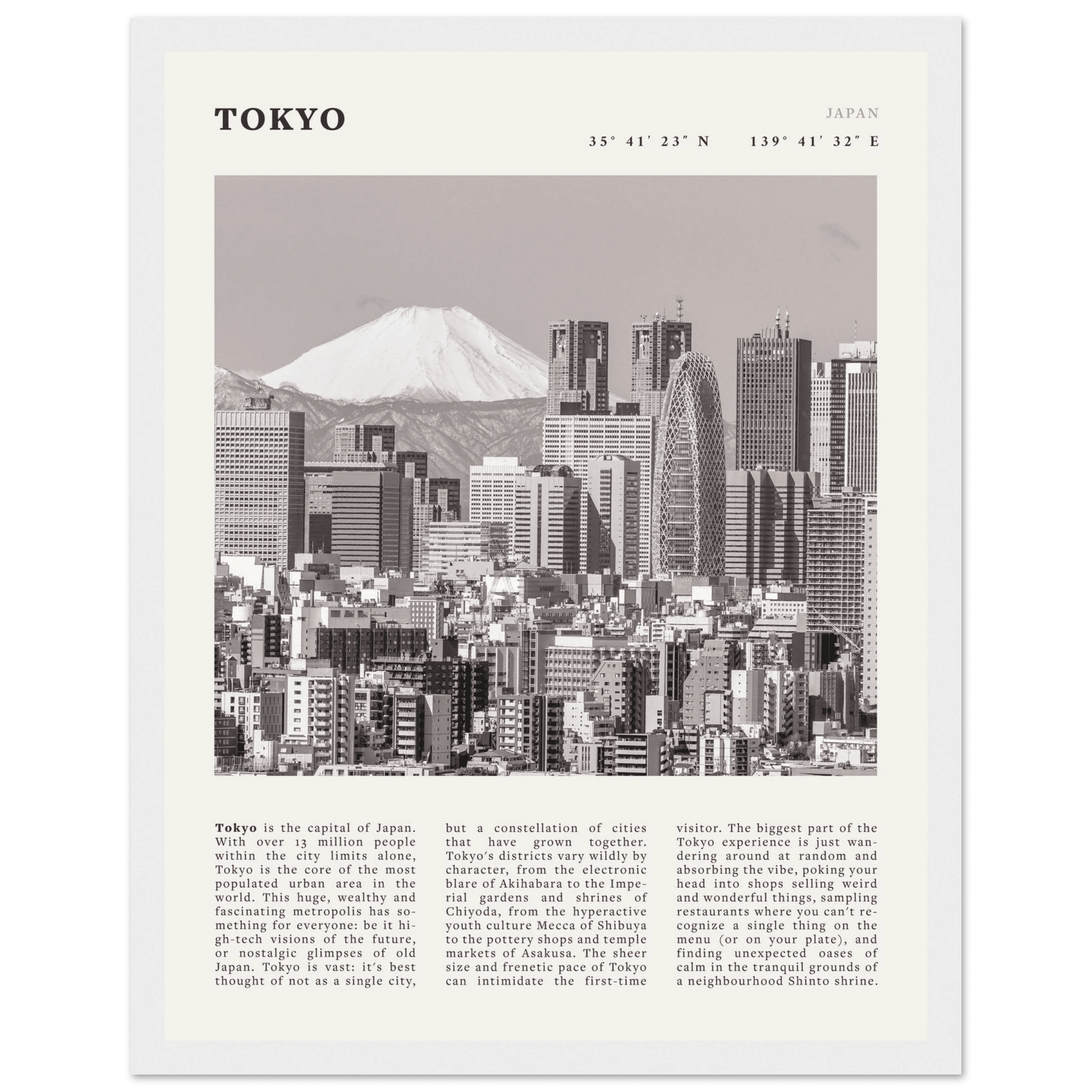 TOKYO

JAPAN

35° 41′ 23″ N 139° 41′ 32″ E

Tokyo is the capital of Japan. With over 13 million people within the city limits alone, Tokyo is the core of the most populated urban area in the world. This huge, wealthy and fascinating metropolis has something for everyone: be it high-tech visions of the future, or nostalgic glimpses of old Japan. Tokyo is vast: it′s best thought of not as a single city, but a constellation of cities that have grown together. Tokyo′s districts vary wildly by character, from the electronic blare of Akihabara to the Imperial gardens and shrines of Chiyoda, from the hyperactive youth culture Mecca of Shibuya to the pottery shops and temple markets of Asakusa. The sheer size and frenetic pace of Tokyo can intimidate the first-time visitor. The biggest part of the Tokyo experience is just wandering around at random and absorbing the vibe, poking your head into shops selling weird and wonderful things, sampling restaurants where you can′t recognize a single thing on the menu (or on your plate), and finding unexpected oases of calm in the tranquil grounds of a neighbourhood Shinto shrine.